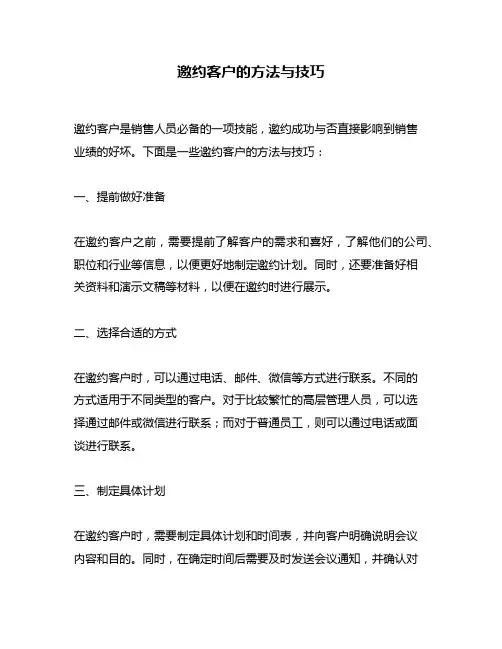 邀约客户的方法与技巧

邀约客户是销售人员必备的一项技能，邀约成功与否直接影响到销售业绩的好坏。下面是一些邀约客户的方法与技巧：

一、提前做好准备

在邀约客户之前，需要提前了解客户的需求和喜好，了解他们的公司、职位和行业等信息，以便更好地制定邀约计划。同时，还要准备好相关资料和演示文稿等材料，以便在邀约时进行展示。

二、选择合适的方式

在邀约客户时，可以通过电话、邮件、微信等方式进行联系。不同的方式适用于不同类型的客户。对于比较繁忙的高层管理人员，可以选择通过邮件或微信进行联系；而对于普通员工，则可以通过电话或面谈进行联系。

三、制定具体计划

在邀约客户时，需要制定具体计划和时间表，并向客户明确说明会议内容和目的。同时，在确定时间后需要及时发送会议通知，并确认对